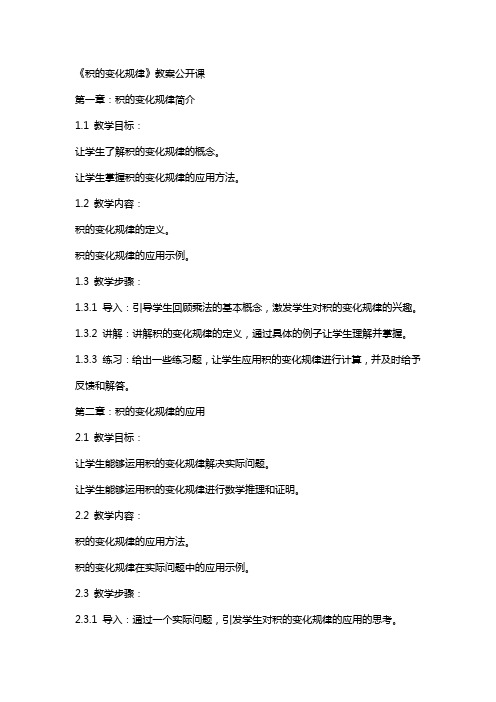 《积的变化规律》教案公开课

第一章：积的变化规律简介

1.1 教学目标：

让学生了解积的变化规律的概念。

让学生掌握积的变化规律的应用方法。

1.2 教学内容：

积的变化规律的定义。

积的变化规律的应用示例。

1.3 教学步骤：

1.3.1 导入：引导学生回顾乘法的基本概念，激发学生对积的变化规律的兴趣。

1.3.2 讲解：讲解积的变化规律的定义，通过具体的例子让学生理解并掌握。

1.3.3 练习：给出一些练习题，让学生应用积的变化规律进行计算，并及时给予反馈和解答。

第二章：积的变化规律的应用

2.1 教学目标：

让学生能够运用积的变化规律解决实际问题。

让学生能够运用积的变化规律进行数学推理和证明。

2.2 教学内容：

积的变化规律的应用方法。

积的变化规律在实际问题中的应用示例。

2.3 教学步骤：

2.3.1 导入：通过一个实际问题，引发学生对积的变化规律的应用的思考。